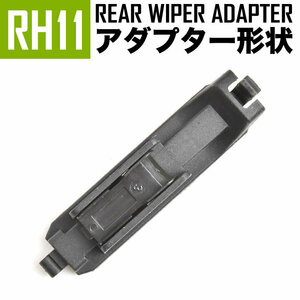 RH11
REAR WIPER ADAPTER
アダプター形状